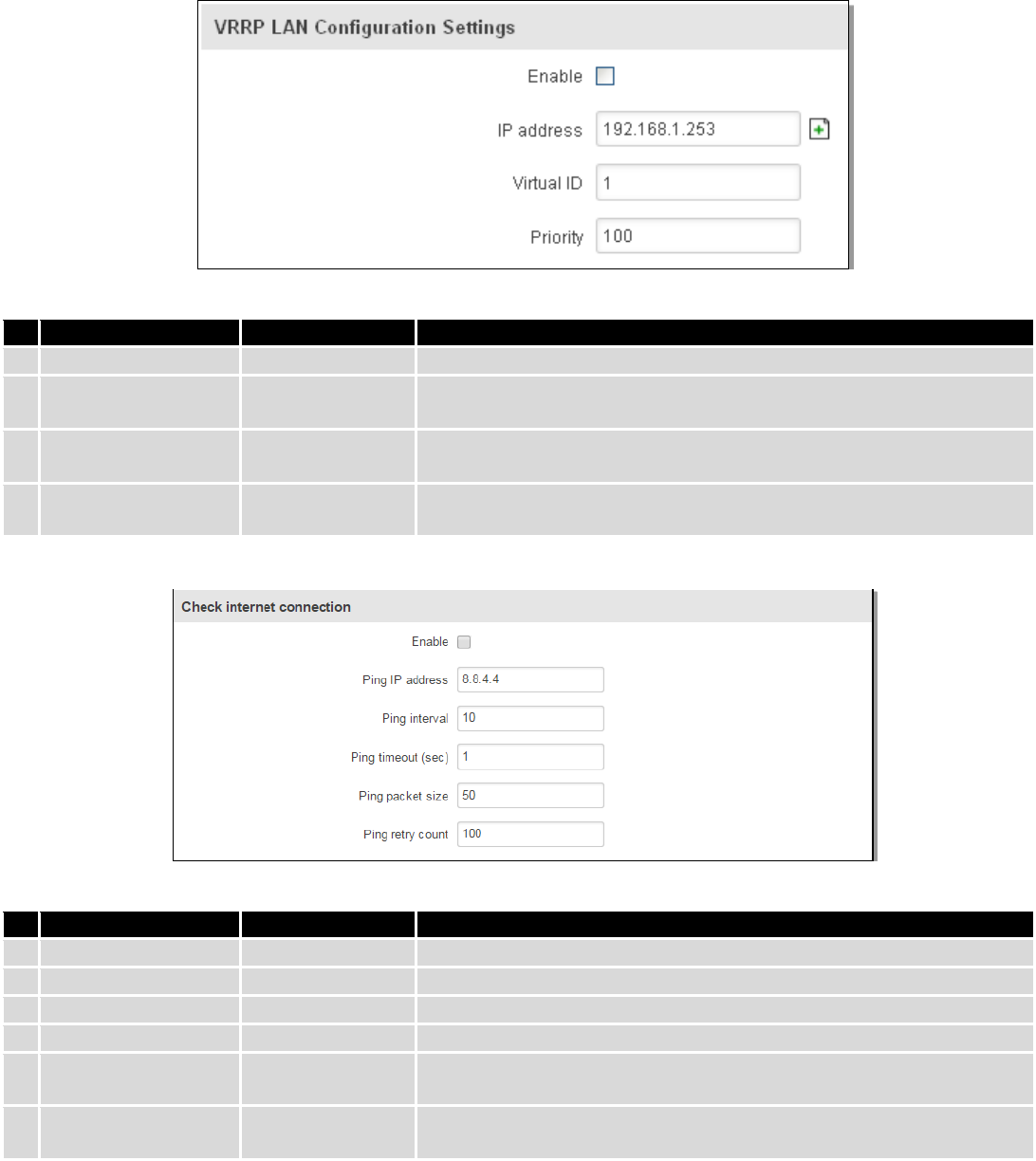 VRRP LAN Configuration Settings

Enable

IP address 192.168.1.253

Virtual ID 1

Priority 100

Check internet connection

Enable

Ping IP address 8.8.4.4

Ping interval 10

Ping timeout (sec) 1

Ping packet size 50

Ping retry count 100